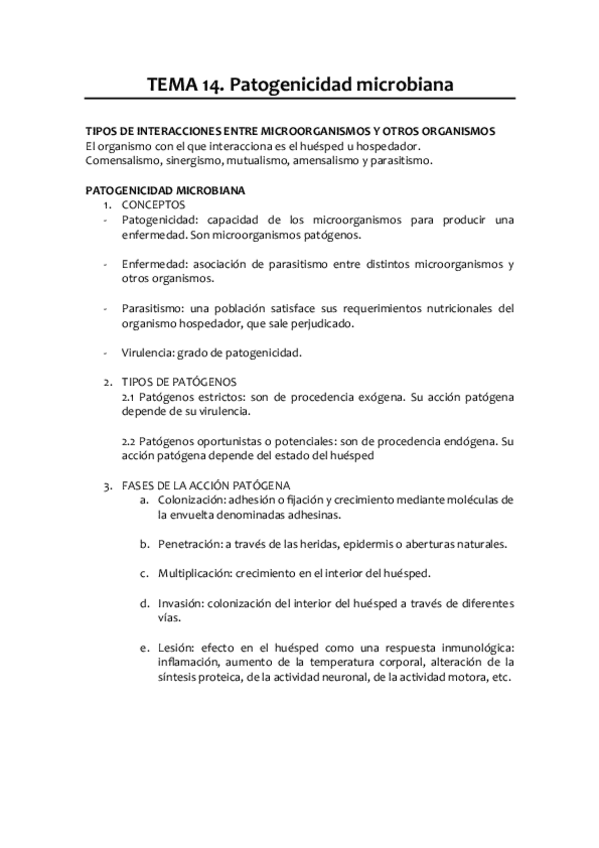 TEMA 14. Patogenicidad microbiana

TIPOS DE INTERACCIONES ENTRE MICROORGANISMOS Y OTROS ORGANISMOS
El organismo con el que interacciona es el huésped u hospedador.
Comensalismo, sinergismo, mutualismo, amensalismo y parasitismo.

PATOGENICIDAD MICROBIANA
1. CONCEPTOS
- Patogenicidad: capacidad de los microorganismos para producir una enfermedad. Son microorganismos patógenos.

- Enfermedad: asociación de parasitismo entre distintos microorganismos y otros organismos.

- Parasitismo: una población satisface sus requerimientos nutricionales del organismo hospedador, que sale perjudicado.

- Virulencia: grado de patogenicidad.

2. TIPOS DE PATÓGENOS
2.1 Patógenos estrictos: son de procedencia exógena. Su acción patógena depende de su virulencia.

2.2 Patógenos oportunistas o potenciales: son de procedencia endógena. Su acción patógena depende del estado del huésped

3. FASES DE LA ACCIÓN PATÓGENA
a. Colonización: adhesión o fijación y crecimiento mediante moléculas de la envuelta denominadas adhesinas.

b. Penetración: a través de las heridas, epidermis o aberturas naturales.

c. Multiplicación: crecimiento en el interior del huésped.

d. Invasión: colonización del interior del huésped a través de diferentes vías.

e. Lesión: efecto en el huésped como una respuesta inmunológica: inflamación, aumento de la temperatura corporal, alteración de la síntesis proteica, de la actividad neuronal, de la actividad motora, etc.